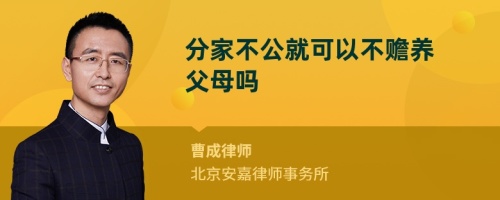 分家不公就可以不赡养父母吗

曹成律师
北京安嘉律师事务所